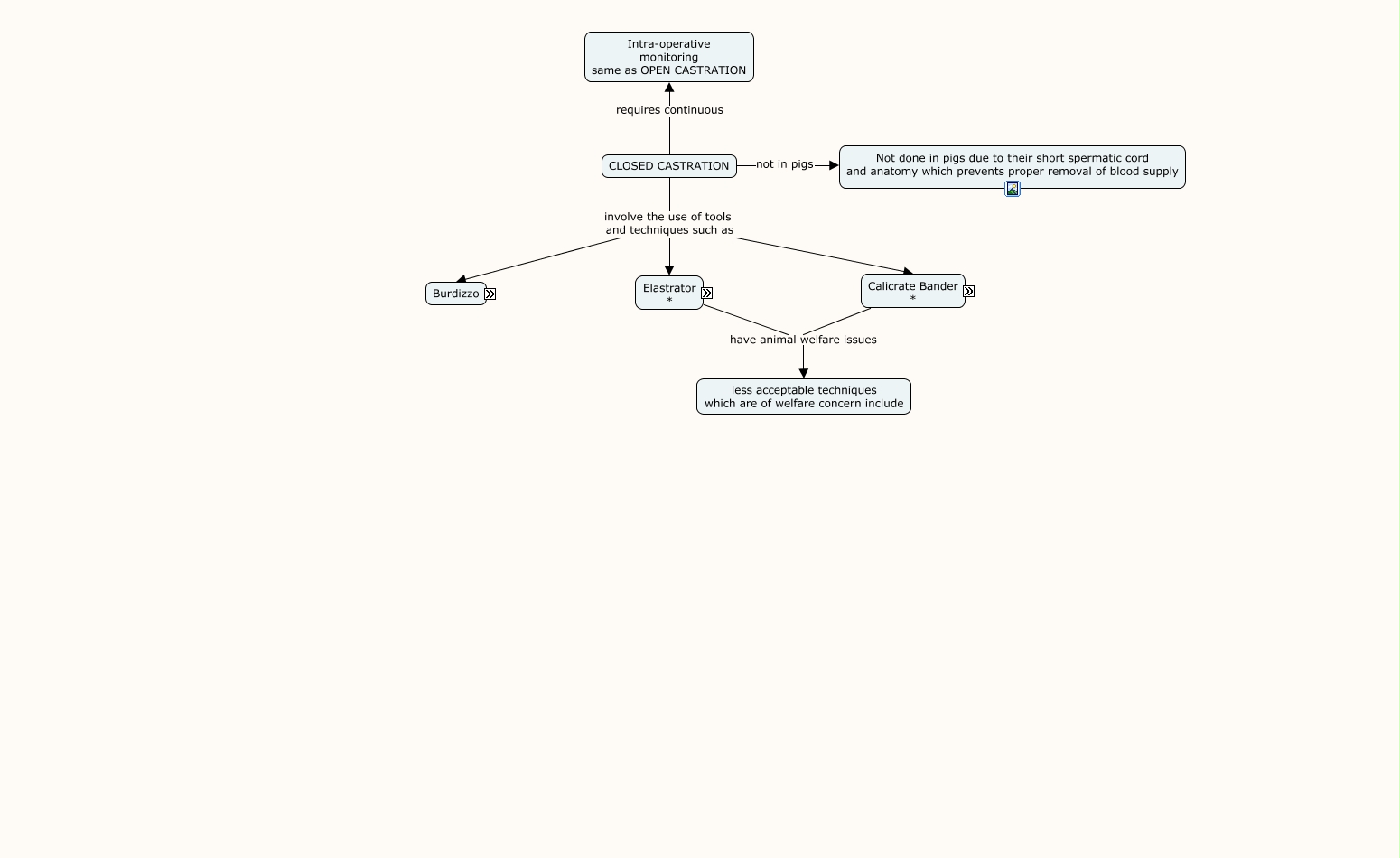 Intra-operative monitoring
same as OPEN CASTRATION

requires continuous

CLOSED CASTRATION

not in pigs

Not done in pigs due to their short spermatic cord and anatomy which prevents proper removal of blood supply

involve the use of tools and techniques such as

Burdizzo

Elastrator
*

Calicrate Bander
*

have animal welfare issues

less acceptable techniques
which are of welfare concern include